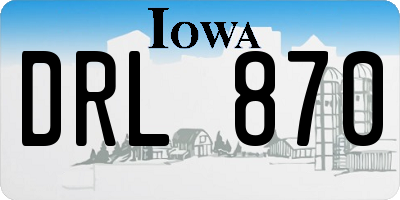 IOWA

DRL 870